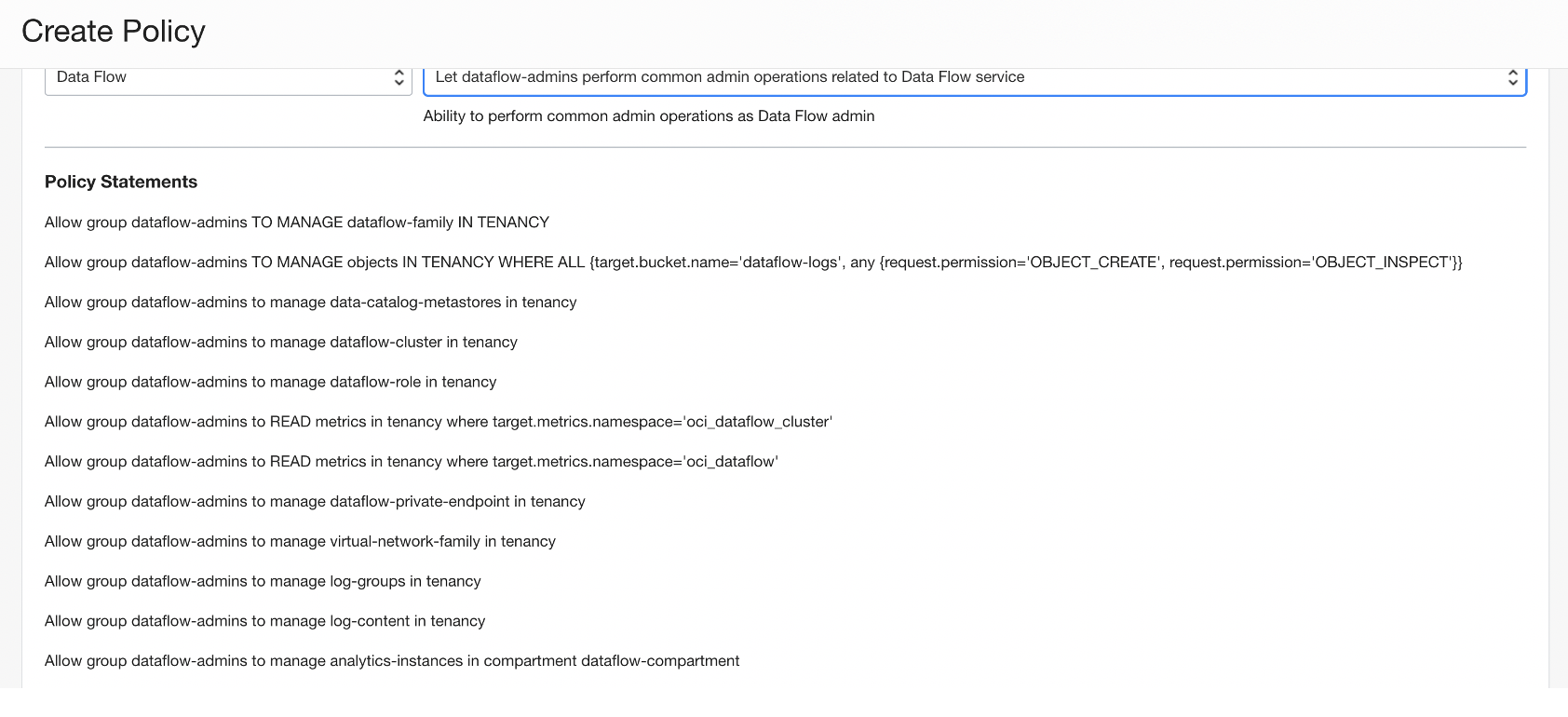 Create Policy

Data Flow

Let dataflow-admins perform common admin operations related to Data Flow service

Ability to perform common admin operations as Data Flow admin

Policy Statements

Allow group dataflow-admins TO MANAGE dataflow-family IN TENANCY

Allow group dataflow-admins TO MANAGE objects IN TENANCY WHERE ALL {target.bucket.name='dataflow-logs', any {request.permission='OBJECT_CREATE', request.permission='OBJECT_INSPECT'}}

Allow group dataflow-admins to manage data-catalog-metastores in tenancy

Allow group dataflow-admins to manage dataflow-cluster in tenancy

Allow group dataflow-admins to manage dataflow-role in tenancy

Allow group dataflow-admins to READ metrics in tenancy where target.metrics.namespace='oci_dataflow_cluster'

Allow group dataflow-admins to READ metrics in tenancy where target.metrics.namespace='oci_dataflow'

Allow group dataflow-admins to manage dataflow-private-endpoint in tenancy

Allow group dataflow-admins to manage virtual-network-family in tenancy

Allow group dataflow-admins to manage log-groups in tenancy

Allow group dataflow-admins to manage log-content in tenancy

Allow group dataflow-admins to manage analytics-instances in compartment dataflow-compartment